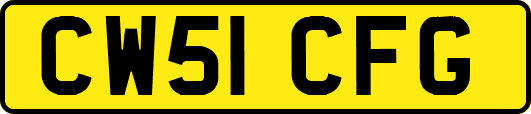 CW51 CFG